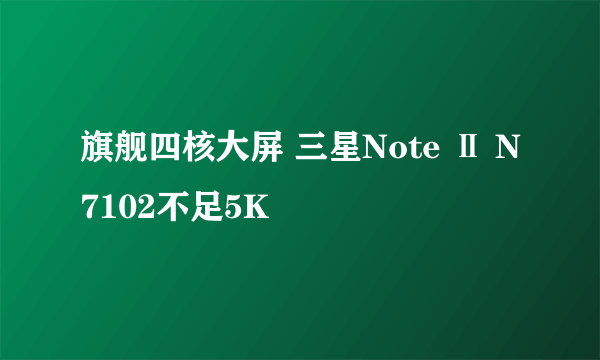 旗舰四核大屏 三星Note Ⅱ N7102不足5K